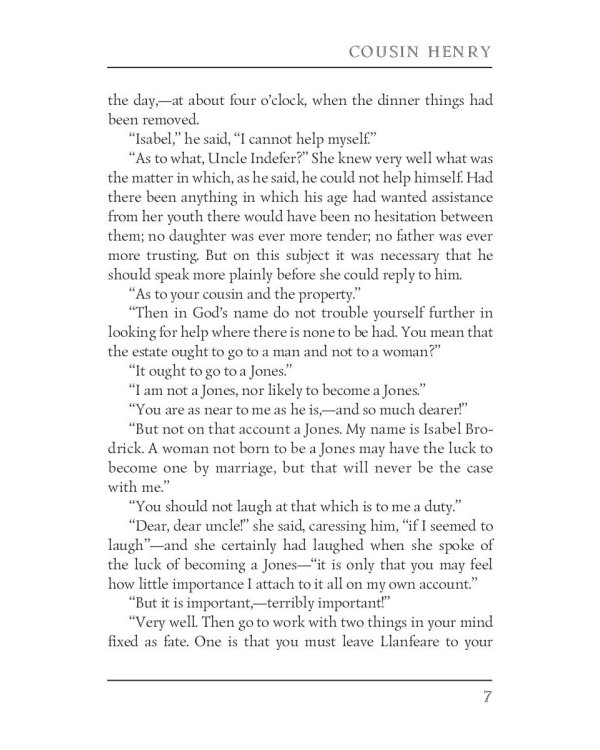 COUSIN HENRY

the day,—at about four o'clock, when the dinner things had been removed.

"Isabel," he said, "I cannot help myself."

"As to what, Uncle Indefer?" She knew very well what was the matter in which, as he said, he could not help himself. Had there been anything in which his age had wanted assistance from her youth there would have been no hesitation between them; no daughter was ever more tender; no father was ever more trusting. But on this subject it was necessary that he should speak more plainly before she could reply to him.

"As to your cousin and the property."

"Then in God's name do not trouble yourself further in looking for help where there is none to be had. You mean that the estate ought to go to a man and not to a woman?"

"It ought to go to a Jones."

"I am not a Jones, nor likely to become a Jones."

"You are as near to me as he is,—and so much dearer!"

"But not on that account a Jones. My name is Isabel Brodrick. A woman not born to be a Jones may have the luck to become one by marriage, but that will never be the case with me."

"You should not laugh at that which is to me a duty."

"Dear, dear uncle!" she said, caressing him, "if I seemed to laugh"—and she certainly had laughed when she spoke of the luck of becoming a Jones—"it is only that you may feel how little importance I attach to it all on my own account."

"But it is important,—terribly important!"

"Very well. Then go to work with two things in your mind fixed as fate. One is that you must leave Llanfeare to your

7